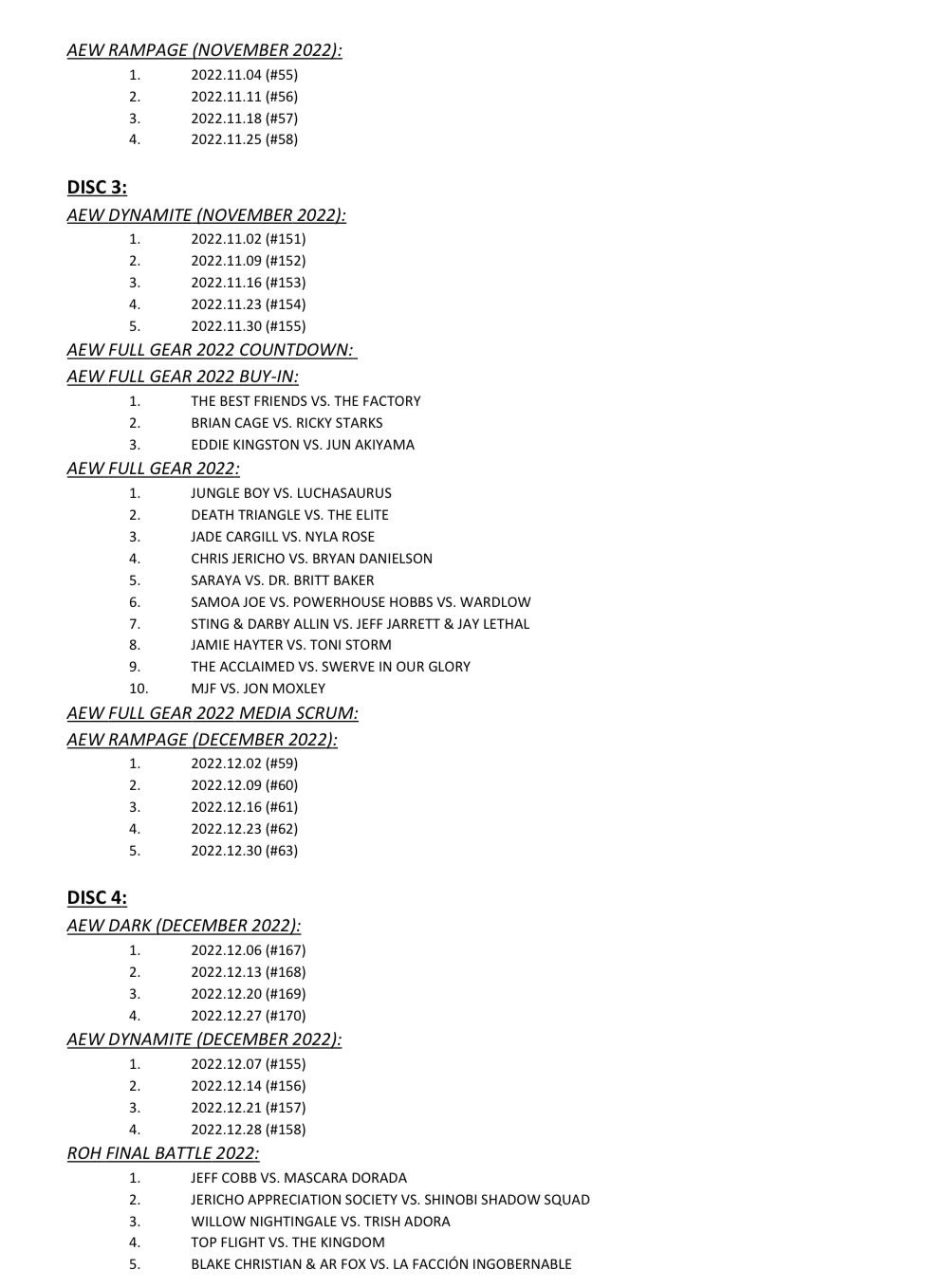 AEW RAMPAGE (NOVEMBER 2022):
1. 2022.11.04 (#55)
2. 2022.11.11 (#56)
3. 2022.11.18 (#57)
4. 2022.11.25 (#58)

DISC 3:
AEW DYNAMITE (NOVEMBER 2022):
1. 2022.11.02 (#151)
2. 2022.11.09 (#152)
3. 2022.11.16 (#153)
4. 2022.11.23 (#154)
5. 2022.11.30 (#155)
AEW FULL GEAR 2022 COUNTDOWN:
AEW FULL GEAR 2022 BUY-IN:
1. THE BEST FRIENDS VS. THE FACTORY
2. BRIAN CAGE VS. RICKY STARKS
3. EDDIE KINGSTON VS. JUN AKIYAMA
AEW FULL GEAR 2022:
1. JUNGLE BOY VS. LUCHASAURUS
2. DEATH TRIANGLE VS. THE ELITE
3. JADE CARGILL VS. NYLA ROSE
4. CHRIS JERICHO VS. BRYAN DANIELSON
5. SARAYA VS. DR. BRITT BAKER
6. SAMOA JOE VS. POWERHOUSE HOBBS VS. WARDLOW
7. STING & DARBY ALLIN VS. JEFF JARRETT & JAY LETHAL
8. JAMIE HAYTER VS. TONI STORM
9. THE ACCLAIMED VS. SWERVE IN OUR GLORY
10. MJF VS. JON MOXLEY
AEW FULL GEAR 2022 MEDIA SCRUM:
AEW RAMPAGE (DECEMBER 2022):
1. 2022.12.02 (#59)
2. 2022.12.09 (#60)
3. 2022.12.16 (#61)
4. 2022.12.23 (#62)
5. 2022.12.30 (#63)

DISC 4:
AEW DARK (DECEMBER 2022):
1. 2022.12.06 (#167)
2. 2022.12.13 (#168)
3. 2022.12.20 (#169)
4. 2022.12.27 (#170)
AEW DYNAMITE (DECEMBER 2022):
1. 2022.12.07 (#155)
2. 2022.12.14 (#156)
3. 2022.12.21 (#157)
4. 2022.12.28 (#158)
ROH FINAL BATTLE 2022:
1. JEFF COBB VS. MASCARA DORADA
2. JERICHO APPRECIATION SOCIETY VS. SHINOBI SHADOW SQUAD
3. WILLOW NIGHTINGALE VS. TRISH ADORA
4. TOP FLIGHT VS. THE KINGDOM
5. BLAKE CHRISTIAN & AR FOX VS. LA FACCIÓN INGOBERNABLE